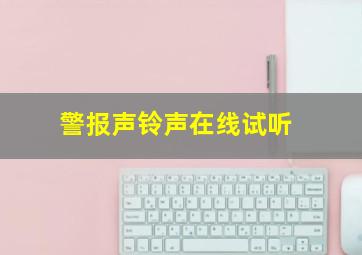 警报声铃声在线试听